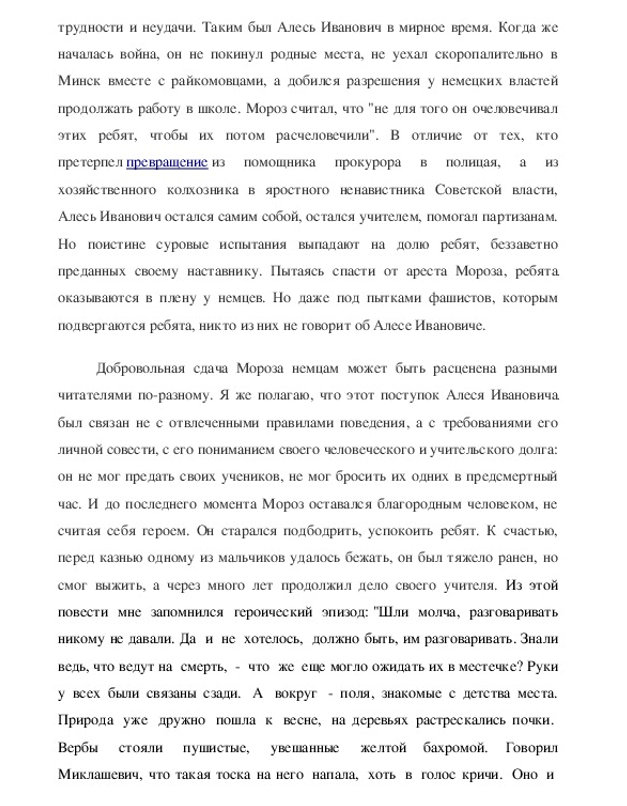 трудности и неудачи. Таким был Алесь Иванович в мирное время. Когда же началась война, он не покинул родные места, не уехал скоропалительно в Минск вместе с райкомовцами, а добился разрешения у немецких властей продолжать работу в школе. Мороз считал, что "не для того он очеловечивал этих ребят, чтобы их потом расчеловечили". В отличие от тех, кто претерпел превращение из помощника прокурора в полицая, а из хозяйственного колхозника в яростного ненавистника Советской власти, Алесь Иванович остался самим собой, остался учителем, помогал партизанам. Но поистине суровые испытания выпадают на долю ребят, беззаветно преданных своему наставнику. Пытаясь спасти от ареста Мороза, ребята оказываются в плену у немцев. Но даже под пытками фашистов, которым подвергаются ребята, никто из них не говорит об Алесе Ивановиче.

Добровольная сдача Мороза немцам может быть расценена разными читателями по-разному. Я же полагаю, что этот поступок Алеся Ивановича был связан не с отвлеченными правилами поведения, а с требованиями его личной совести, с его пониманием своего человеческого и учительского долга: он не мог предать своих учеников, не мог бросить их одних в предсмертный час. И до последнего момента Мороз оставался благородным человеком, не считая себя героем. Он старался подбодрить, успокоить ребят. К счастью, перед казнью одному из мальчиков удалось бежать, он был тяжело ранен, но смог выжить, а через много лет продолжил дело своего учителя. Из этой повести мне запомнился героический эпизод: "Шли молча, разговаривать никому не давали. Да и не хотелось, должно быть, им разговаривать. Знали ведь, что ведут на смерть, - что же еще могло ожидать их в местечке? Руки у всех были связаны сзади. А вокруг - поля, знакомые с детства места. Природа уже дружно пошла к весне, на деревьях растрескались почки. Вербы стояли пушистые, увешанные желтой бахромой. Говорил Миклашевич, что такая тоска на него напала, хоть в голос кричи. Оно и